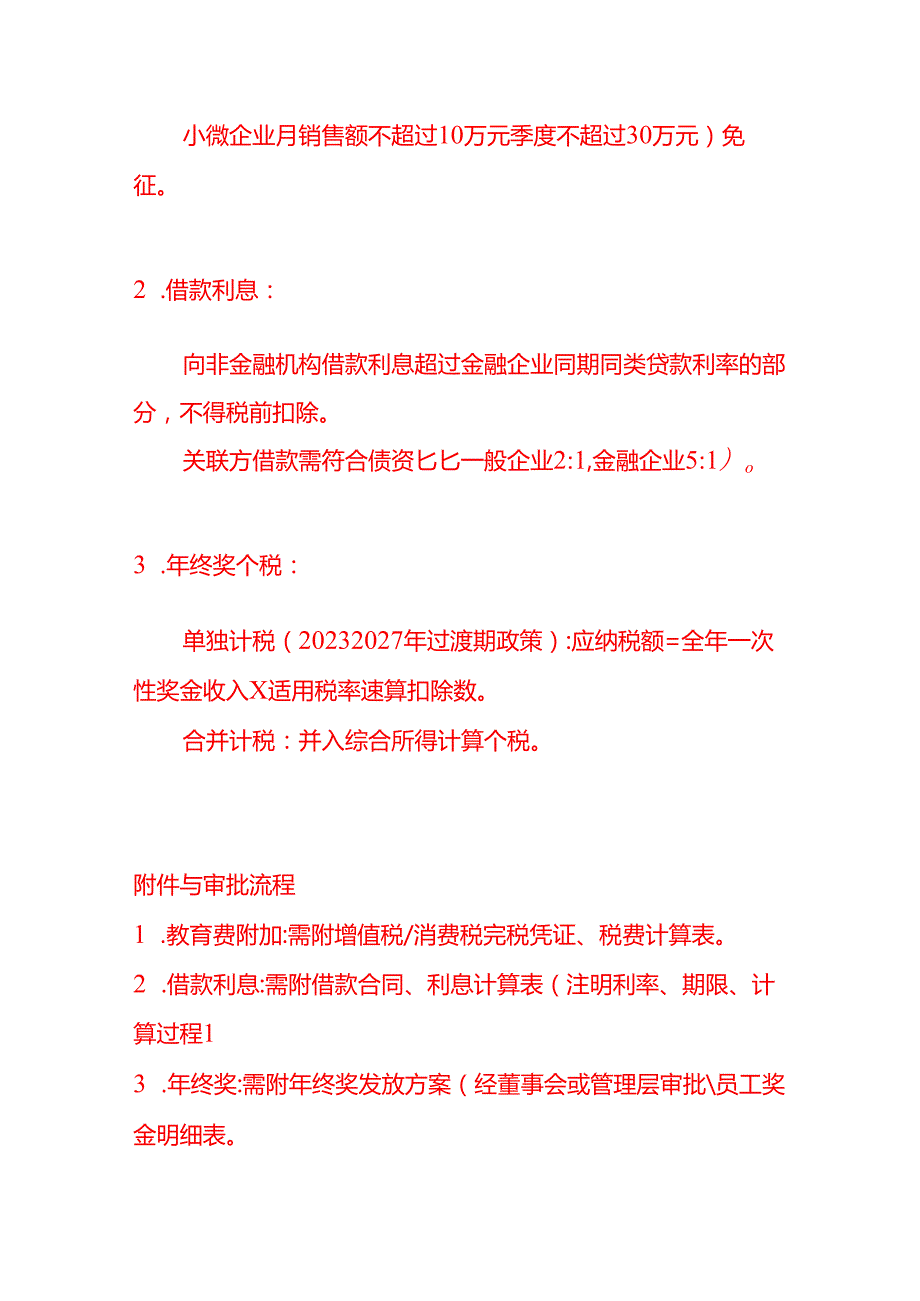 小微企业月销售额不超过10万元季度不超过30万元）免征。

2 .借款利息：

向非金融机构借款利息超过金融企业同期同类贷款利率的部分，不得税前扣除。

关联方借款需符合债资匕匕一般企业2:1,金融企业5:1）。

3 .年终奖个税：

单独计税（20232027年过渡期政策）:应纳税额=全年一次性奖金收入X适用税率速算扣除数。

合并计税：并入综合所得计算个税。

附件与审批流程

1 .教育费附加:需附增值税/消费税完税凭证、税费计算表。

2 .借款利息:需附借款合同、利息计算表（注明利率、期限、计算过程1

3 .年终奖:需附年终奖发放方案（经董事会或管理层审批\员工奖金明细表。